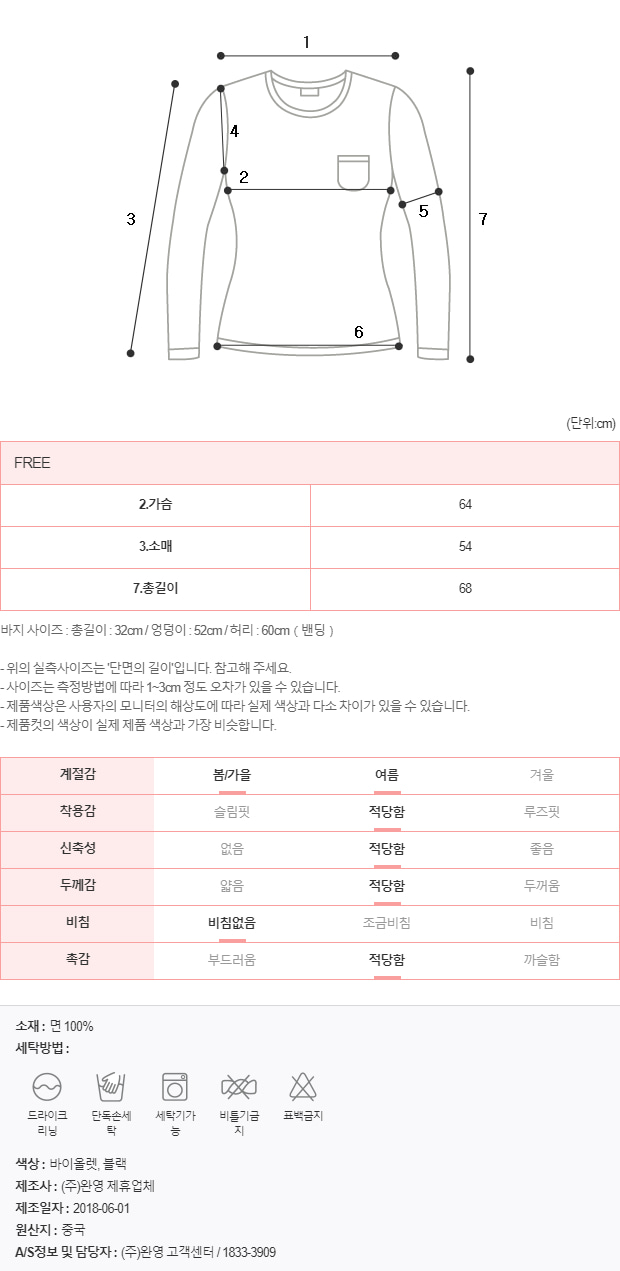 1
4
2
3
5
7
6

(단위:cm)

| FREE | |
|---|---|
| 2.가슴 | 64 |
| 3.소매 | 54 |
| 7.총길이 | 68 |

바지 사이즈 : 총길이 : 32cm / 엉덩이 : 52cm / 허리 : 60cm ( 밴딩 )

- 위의 실측사이즈는 '단면의 길이'입니다. 참고해 주세요.
- 사이즈는 측정방법에 따라 1~3cm 정도 오차가 있을 수 있습니다.
- 제품색상은 사용자의 모니터의 해상도에 따라 실제 색상과 다소 차이가 있을 수 있습니다.
- 제품컷의 색상이 실제 제품 색상과 가장 비슷합니다.

| 계절감 | 봄/가을 | 여름 | 겨울 |
|---|---|---|---|
| 착용감 | 슬림핏 | 적당함 | 루즈핏 |
| 신축성 | 없음 | 적당함 | 좋음 |
| 두께감 | 얇음 | 적당함 | 두꺼움 |
| 비침 | 비침없음 | 조금비침 | 비침 |
| 촉감 | 부드러움 | 적당함 | 까슬함 |

소재 : 면 100%
세탁방법 :

드라이크리닝
단독손세탁
세탁기가능
비틀기금지
표백금지

색상 : 바이올렛, 블랙
제조사 : (주)완영 제휴업체
제조일자 : 2018-06-01
원산지 : 중국
A/S정보 및 담당자 : (주)완영 고객센터 / 1833-3909